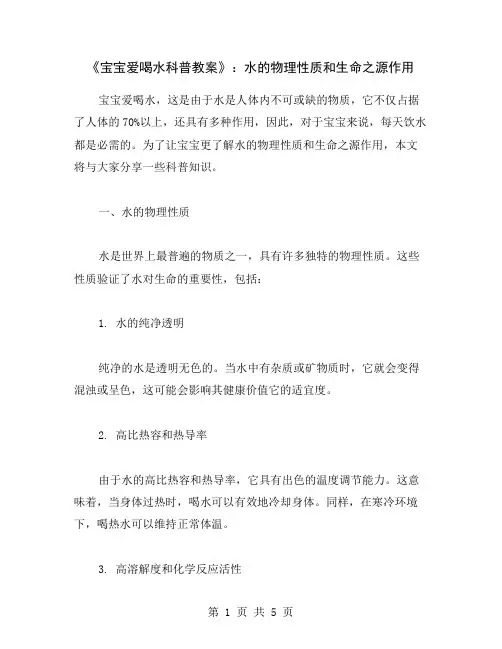 《宝宝爱喝水科普教案》：水的物理性质和生命之源作用

宝宝爱喝水，这是由于水是人体内不可或缺的物质，它不仅占据了人体的70%以上，还具有多种作用，因此，对于宝宝来说，每天饮水都是必需的。为了让宝宝更了解水的物理性质和生命之源作用，本文将与大家分享一些科普知识。

一、水的物理性质

水是世界上最普遍的物质之一，具有许多独特的物理性质。这些性质验证了水对生命的重要性，包括：

1. 水的纯净透明

纯净的水是透明无色的。当水中有杂质或矿物质时，它就会变得混浊或呈色，这可能会影响其健康价值它的适宜度。

2. 高比热容和热导率

由于水的高比热容和热导率，它具有出色的温度调节能力。这意味着，当身体过热时，喝水可以有效地冷却身体。同样，在寒冷环境下，喝热水可以维持正常体温。

3. 高溶解度和化学反应活性

第 1 页 共 5 页